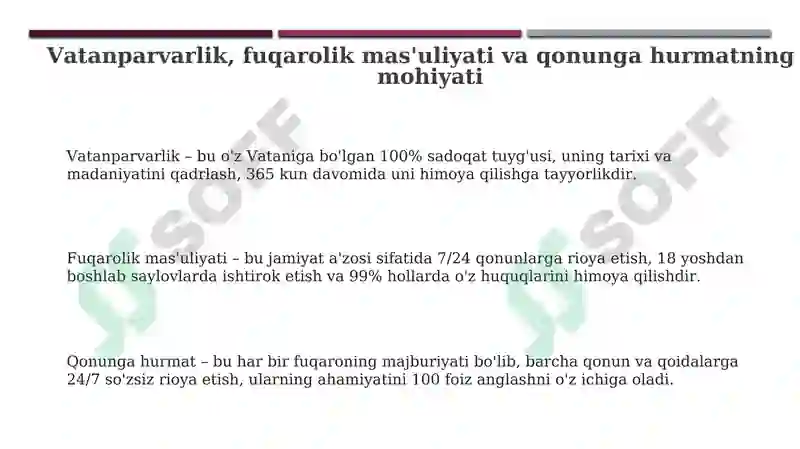 Vatanparvarlik, fuqarolik mas'uliyati va qonunga hurmatning mohiyati

Vatanparvarlik – bu o'z Vataniga bo'lgan 100% sadoqat tuyg'usi, uning tarixi va madaniyatini qadrlash, 365 kun davomida uni himoya qilishga tayyorlikdir.

Fuqarolik mas'uliyati – bu jamiyat a'zosi sifatida 7/24 qonunlarga rioya etish, 18 yoshdan boshlab saylovlarda ishtirok etish va 99% hollarda o'z huquqlarini himoya qilishdir.

Qonunga hurmat – bu har bir fuqaroning majburiyati bo'lib, barcha qonun va qoidalarga 24/7 so'zsiz rioya etish, ularning ahamiyatini 100 foiz anglashni o'z ichiga oladi.

SOFF

SOFF